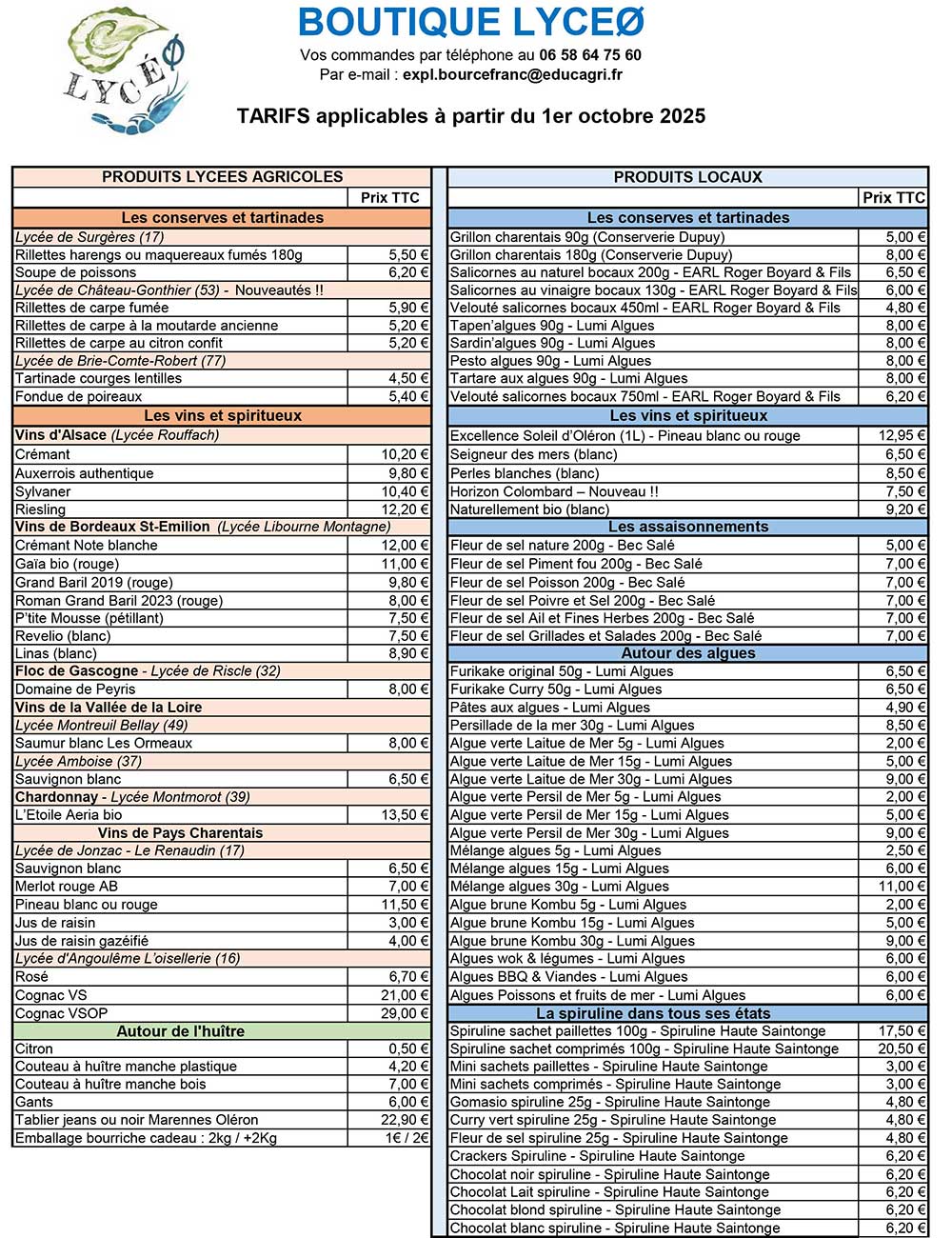 LYCÉØ

BOUTIQUE LYCEØ

Vos commandes par téléphone au 06 58 64 75 60
Par e-mail : expl.bourcefranc@educagri.fr

TARIFS applicables à partir du 1er octobre 2025

| PRODUITS LYCEES AGRICOLES | |
|---|---|
| | Prix TTC |
| Les conserves et tartinades | |
| Lycée de Surgères (17) | |
| Rillettes harengs ou maquereaux fumés 180g | 5,50 € |
| Soupe de poissons | 6,20 € |
| Lycée de Château-Gonthier (53) - Nouveautés !! | |
| Rillettes de carpe fumée | 5,90 € |
| Rillettes de carpe à la moutarde ancienne | 5,20 € |
| Rillettes de carpe au citron confit | 5,20 € |
| Lycée de Brie-Comte-Robert (77) | |
| Tartinade courges lentilles | 4,50 € |
| Fondue de poireaux | 5,40 € |
| Les vins et spiritueux | |
| Vins d'Alsace (Lycée Rouffach) | |
| Crémant | 10,20 € |
| Auxerrois authentique | 9,80 € |
| Sylvaner | 10,40 € |
| Riesling | 12,20 € |
| Vins de Bordeaux St-Emilion (Lycée Libourne Montagne) | |
| Crémant Note blanche | 12,00 € |
| Gaïa bio (rouge) | 11,00 € |
| Grand Baril 2019 (rouge) | 9,80 € |
| Roman Grand Baril 2023 (rouge) | 8,00 € |
| P'tite Mousse (pétillant) | 7,50 € |
| Revelio (blanc) | 7,50 € |
| Linas (blanc) | 8,90 € |
| Floc de Gascogne - Lycée de Riscle (32) | |
| Domaine de Peyris | 8,00 € |
| Vins de la Vallée de la Loire | |
| Lycée Montreuil Bellay (49) | |
| Saumur blanc Les Ormeaux | 8,00 € |
| Lycée Amboise (37) | |
| Sauvignon blanc | 6,50 € |
| Chardonnay - Lycée Montmorot (39) | |
| L'Etoile Aeria bio | 13,50 € |
| Vins de Pays Charentais | |
| Lycée de Jonzac - Le Renaudin (17) | |
| Sauvignon blanc | 6,50 € |
| Merlot rouge AB | 7,00 € |
| Pineau blanc ou rouge | 11,50 € |
| Jus de raisin | 3,00 € |
| Jus de raisin gazéifié | 4,00 € |
| Lycée d'Angoulême L'oisellerie (16) | |
| Rosé | 6,70 € |
| Cognac VS | 21,00 € |
| Cognac VSOP | 29,00 € |
| Autour de l'huître | |
| Citron | 0,50 € |
| Couteau à huître manche plastique | 4,20 € |
| Couteau à huître manche bois | 7,00 € |
| Gants | 6,00 € |
| Tablier jeans ou noir Marennes Oléron | 22,90 € |
| Emballage bourriche cadeau : 2kg / +2Kg | 1€ / 2€ |

| PRODUITS LOCAUX | |
|---|---|
| | Prix TTC |
| Les conserves et tartinades | |
| Grillon charentais 90g (Conserverie Dupuy) | 5,00 € |
| Grillon charentais 180g (Conserverie Dupuy) | 8,00 € |
| Salicornes au naturel bocaux 200g - EARL Roger Boyard & Fils | 6,50 € |
| Salicornes au vinaigre bocaux 130g - EARL Roger Boyard & Fils | 6,00 € |
| Velouté salicornes bocaux 450ml - EARL Roger Boyard & Fils | 4,80 € |
| Tapen'algues 90g - Lumi Algues | 8,00 € |
| Sardin'algues 90g - Lumi Algues | 8,00 € |
| Pesto algues 90g - Lumi Algues | 8,00 € |
| Tartare aux algues 90g - Lumi Algues | 8,00 € |
| Velouté salicornes bocaux 750ml - EARL Roger Boyard & Fils | 6,20 € |
| Les vins et spiritueux | |
| Excellence Soleil d'Oléron (1L) - Pineau blanc ou rouge | 12,95 € |
| Seigneur des mers (blanc) | 6,50 € |
| Perles blanches (blanc) | 8,50 € |
| Horizon Colombard – Nouveau !! | 7,50 € |
| Naturellement bio (blanc) | 9,20 € |
| Les assaisonnements | |
| Fleur de sel nature 200g - Bec Salé | 5,00 € |
| Fleur de sel Piment fou 200g - Bec Salé | 7,00 € |
| Fleur de sel Poisson 200g - Bec Salé | 7,00 € |
| Fleur de sel Poivre et Sel 200g - Bec Salé | 7,00 € |
| Fleur de sel Ail et Fines Herbes 200g - Bec Salé | 7,00 € |
| Fleur de sel Grillades et Salades 200g - Bec Salé | 7,00 € |
| Autour des algues | |
| Furikake original 50g - Lumi Algues | 6,50 € |
| Furikake Curry 50g - Lumi Algues | 6,50 € |
| Pâtes aux algues - Lumi Algues | 4,90 € |
| Persillade de la mer 30g - Lumi Algues | 8,50 € |
| Algue verte Laitue de Mer 5g - Lumi Algues | 2,00 € |
| Algue verte Laitue de Mer 15g - Lumi Algues | 5,00 € |
| Algue verte Laitue de Mer 30g - Lumi Algues | 9,00 € |
| Algue verte Persil de Mer 5g - Lumi Algues | 2,00 € |
| Algue verte Persil de Mer 15g - Lumi Algues | 5,00 € |
| Algue verte Persil de Mer 30g - Lumi Algues | 9,00 € |
| Mélange algues 5g - Lumi Algues | 2,50 € |
| Mélange algues 15g - Lumi Algues | 6,00 € |
| Mélange algues 30g - Lumi Algues | 11,00 € |
| Algue brune Kombu 5g - Lumi Algues | 2,00 € |
| Algue brune Kombu 15g - Lumi Algues | 5,00 € |
| Algue brune Kombu 30g - Lumi Algues | 9,00 € |
| Algues wok & légumes - Lumi Algues | 6,00 € |
| Algues BBQ & Viandes - Lumi Algues | 6,00 € |
| Algues Poissons et fruits de mer - Lumi Algues | 6,00 € |
| La spiruline dans tous ses états | |
| Spiruline sachet paillettes 100g - Spiruline Haute Saintonge | 17,50 € |
| Spiruline sachet comprimés 100g - Spiruline Haute Saintonge | 20,50 € |
| Mini sachets paillettes - Spiruline Haute Saintonge | 3,00 € |
| Mini sachets comprimés - Spiruline Haute Saintonge | 3,00 € |
| Gomasio spiruline 25g - Spiruline Haute Saintonge | 4,80 € |
| Curry vert spiruline 25g - Spiruline Haute Saintonge | 4,80 € |
| Fleur de sel spiruline 25g - Spiruline Haute Saintonge | 4,80 € |
| Crackers Spiruline - Spiruline Haute Saintonge | 6,20 € |
| Chocolat noir spiruline - Spiruline Haute Saintonge | 6,20 € |
| Chocolat Lait spiruline - Spiruline Haute Saintonge | 6,20 € |
| Chocolat blond spiruline - Spiruline Haute Saintonge | 6,20 € |
| Chocolat blanc spiruline - Spiruline Haute Saintonge | 6,20 € |